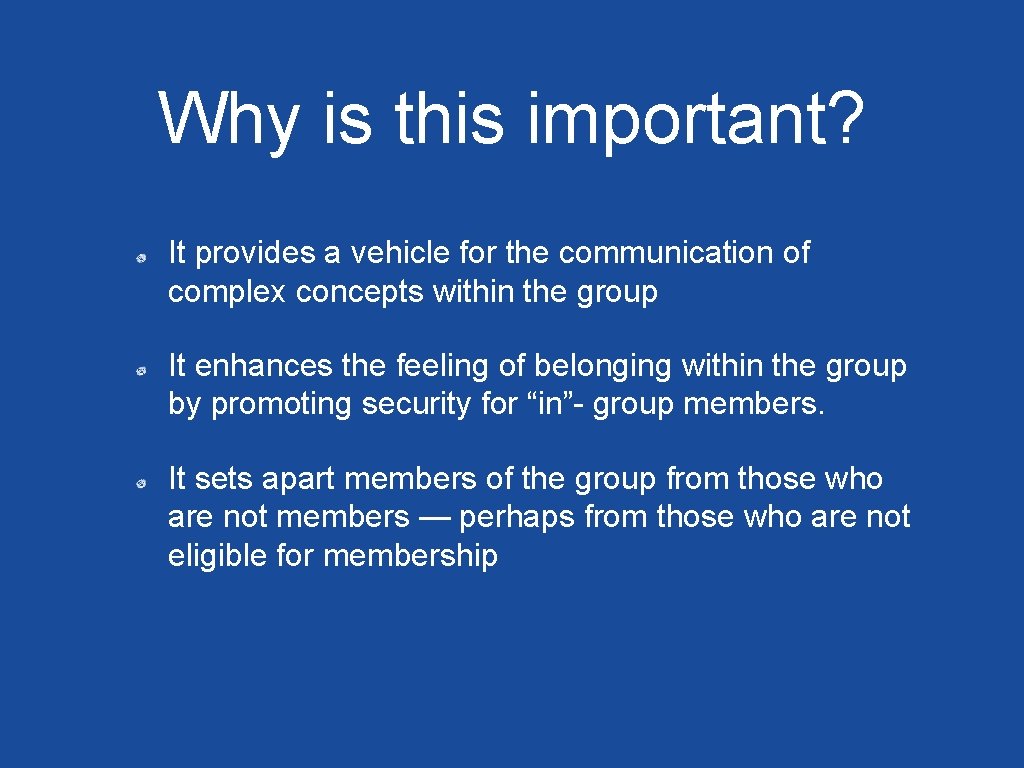 Why is this important?

• It provides a vehicle for the communication of complex concepts within the group

• It enhances the feeling of belonging within the group by promoting security for "in"- group members.

• It sets apart members of the group from those who are not members — perhaps from those who are not eligible for membership